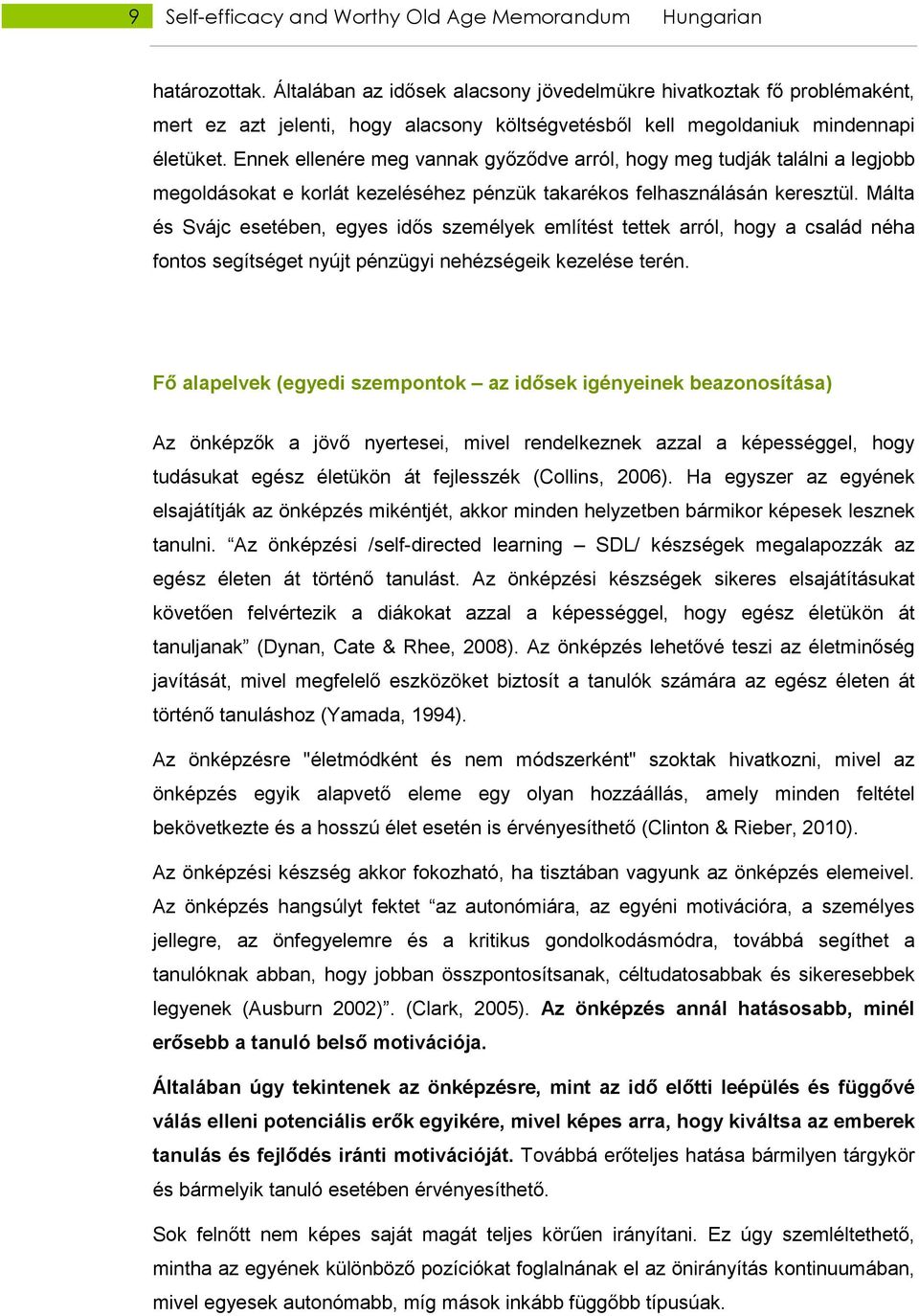 9 Self-efficacy and Worthy Old Age Memorandum Hungarian

határozottak. Általában az idősek alacsony jövedelmükre hivatkoztak fő problémaként, mert ez azt jelenti, hogy alacsony költségvetésből kell megoldaniuk mindennapi életüket. Ennek ellenére meg vannak győződve arról, hogy meg tudják találni a legjobb megoldásokat e korlát kezeléséhez pénzük takarékos felhasználásán keresztül. Málta és Svájc esetében, egyes idős személyek említést tettek arról, hogy a család néha fontos segítséget nyújt pénzügyi nehézségeik kezelése terén.

Fő alapelvek (egyedi szempontok – az idősek igényeinek beazonosítása)

Az önképzők a jövő nyertesei, mivel rendelkeznek azzal a képességgel, hogy tudásukat egész életükön át fejlesszék (Collins, 2006). Ha egyszer az egyének elsajátítják az önképzés mikéntjét, akkor minden helyzetben bármikor képesek lesznek tanulni. “Az önképzési /self-directed learning – SDL/ készségek megalapozzák az egész életen át történő tanulást. Az önképzési készségek sikeres elsajátításukat követően felvértezik a diákokat azzal a képességgel, hogy egész életükön át tanuljanak” (Dynan, Cate & Rhee, 2008). Az önképzés lehetővé teszi az életminőség javítását, mivel megfelelő eszközöket biztosít a tanulók számára az egész életen át történő tanuláshoz (Yamada, 1994).

Az önképzésre "életmódként és nem módszerként" szoktak hivatkozni, mivel az önképzés egyik alapvető eleme egy olyan hozzáállás, amely minden feltétel bekövetkezte és a hosszú élet esetén is érvényesíthető (Clinton & Rieber, 2010).

Az önképzési készség akkor fokozható, ha tisztában vagyunk az önképzés elemeivel. Az önképzés hangsúlyt fektet “az autonómiára, az egyéni motivációra, a személyes jellegre, az önfegyelemre és a kritikus gondolkodásmódra, továbbá segíthet a tanulóknak abban, hogy jobban összpontosítsanak, céltudatosabbak és sikeresebbek legyenek (Ausburn 2002)”. (Clark, 2005). Az önképzés annál hatásosabb, minél erősebb a tanuló belső motivációja.

Általában úgy tekintenek az önképzésre, mint az idő előtti leépülés és függővé válás elleni potenciális erők egyikére, mivel képes arra, hogy kiváltsa az emberek tanulás és fejlődés iránti motivációját. Továbbá erőteljes hatása bármilyen tárgykör és bármelyik tanuló esetében érvényesíthető.

Sok felnőtt nem képes saját magát teljes körűen irányítani. Ez úgy szemléltethető, mintha az egyének különböző pozíciókat foglalnának el az önirányítás kontinuumában, mivel egyesek autonómabb, míg mások inkább függőbb típusúak.